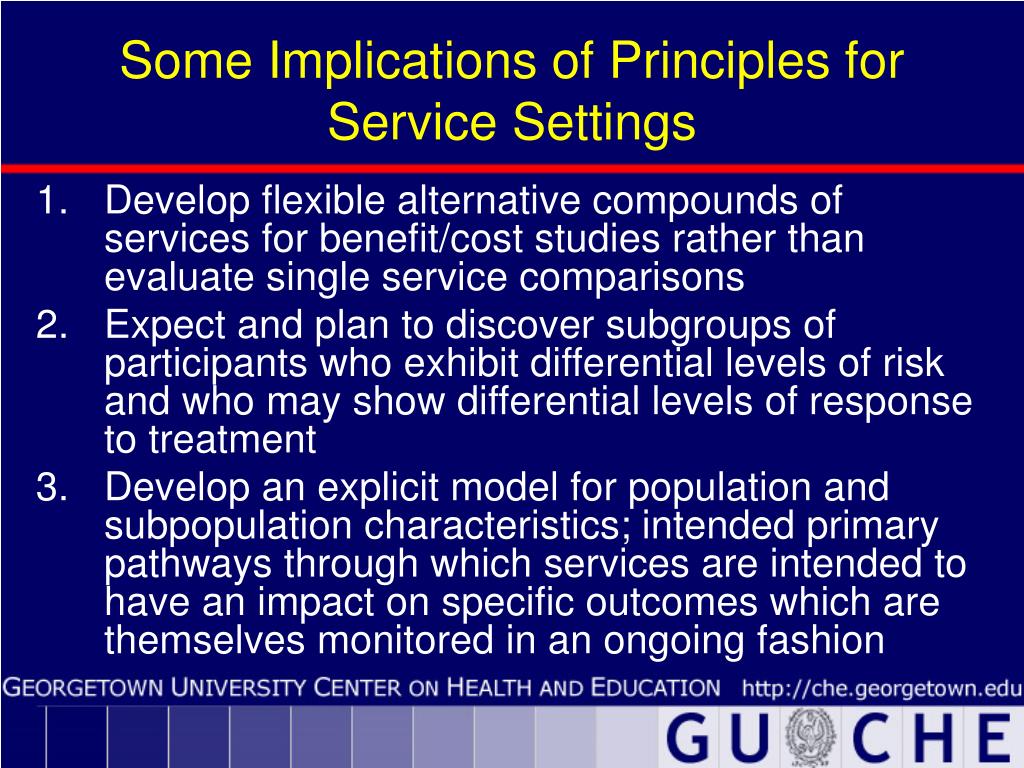 Some Implications of Principles for Service Settings

1. Develop flexible alternative compounds of services for benefit/cost studies rather than evaluate single service comparisons
2. Expect and plan to discover subgroups of participants who exhibit differential levels of risk and who may show differential levels of response to treatment
3. Develop an explicit model for population and subpopulation characteristics; intended primary pathways through which services are intended to have an impact on specific outcomes which are themselves monitored in an ongoing fashion

GEORGETOWN UNIVERSITY CENTER ON HEALTH AND EDUCATION http://che.georgetown.edu

GU CHE